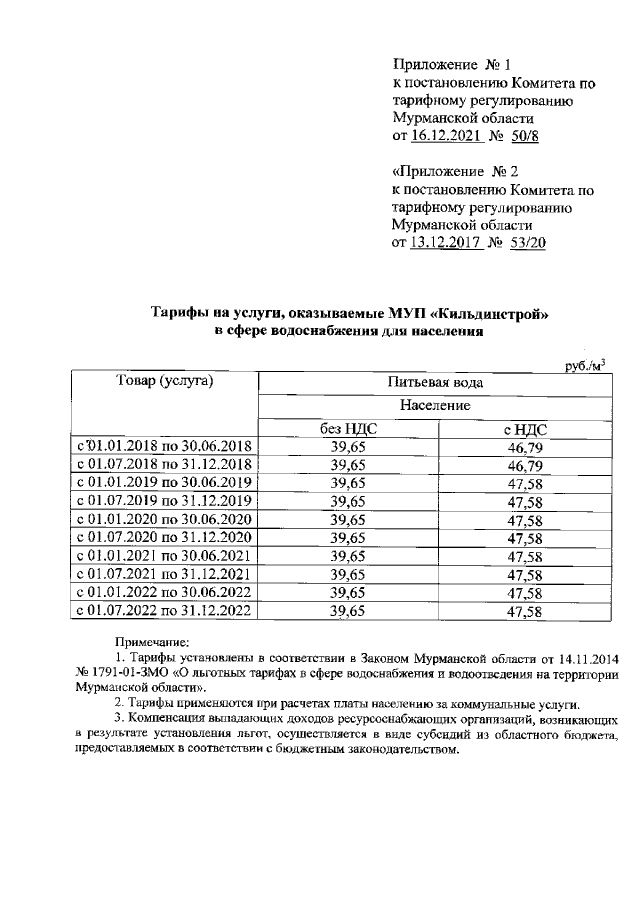 Приложение № 1
к постановлению Комитета по тарифному регулированию Мурманской области
от 16.12.2021 № 50/8

«Приложение № 2
к постановлению Комитета по тарифному регулированию Мурманской области
от 13.12.2017 № 53/20

Тарифы на услуги, оказываемые МУП «Кильдинстрой» в сфере водоснабжения для населения

руб./м$^3$

| Товар (услуга) | Питьевая вода | |
|---|---|---|
| | Население | |
| | без НДС | с НДС |
| с 01.01.2018 по 30.06.2018 | 39,65 | 46,79 |
| с 01.07.2018 по 31.12.2018 | 39,65 | 46,79 |
| с 01.01.2019 по 30.06.2019 | 39,65 | 47,58 |
| с 01.07.2019 по 31.12.2019 | 39,65 | 47,58 |
| с 01.01.2020 по 30.06.2020 | 39,65 | 47,58 |
| с 01.07.2020 по 31.12.2020 | 39,65 | 47,58 |
| с 01.01.2021 по 30.06.2021 | 39,65 | 47,58 |
| с 01.07.2021 по 31.12.2021 | 39,65 | 47,58 |
| с 01.01.2022 по 30.06.2022 | 39,65 | 47,58 |
| с 01.07.2022 по 31.12.2022 | 39,65 | 47,58 |

Примечание:
1. Тарифы установлены в соответствии в Законом Мурманской области от 14.11.2014 № 1791-01-ЗМО «О льготных тарифах в сфере водоснабжения и водоотведения на территории Мурманской области».
2. Тарифы применяются при расчетах платы населению за коммунальные услуги.
3. Компенсация выпадающих доходов ресурсоснабжающих организаций, возникающих в результате установления льгот, осуществляется в виде субсидий из областного бюджета, предоставляемых в соответствии с бюджетным законодательством.